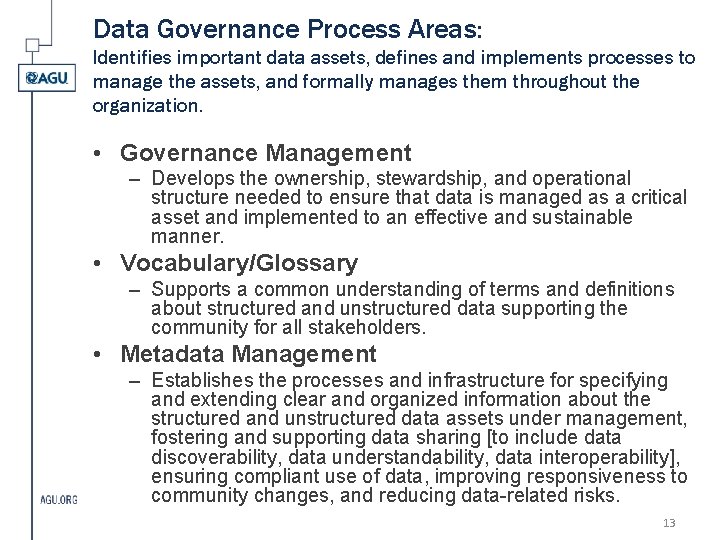 AGU

Data Governance Process Areas:
Identifies important data assets, defines and implements processes to manage the assets, and formally manages them throughout the organization.

• Governance Management
– Develops the ownership, stewardship, and operational structure needed to ensure that data is managed as a critical asset and implemented to an effective and sustainable manner.
• Vocabulary/Glossary
– Supports a common understanding of terms and definitions about structured and unstructured data supporting the community for all stakeholders.
• Metadata Management
– Establishes the processes and infrastructure for specifying and extending clear and organized information about the structured and unstructured data assets under management, fostering and supporting data sharing [to include data discoverability, data understandability, data interoperability], ensuring compliant use of data, improving responsiveness to community changes, and reducing data-related risks.

AGU.ORG

13